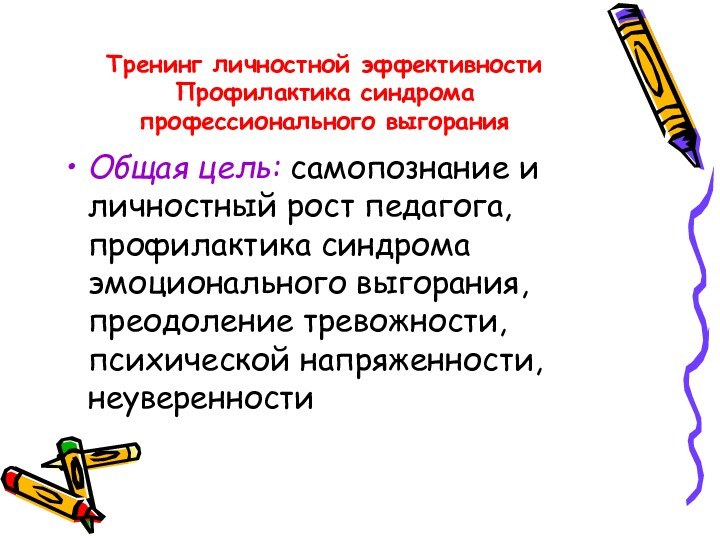 Тренинг личностной эффективности
Профилактика синдрома
профессионального выгорания

• Общая цель: самопознание и личностный рост педагога, профилактика синдрома эмоционального выгорания, преодоление тревожности, психической напряженности, неуверенности